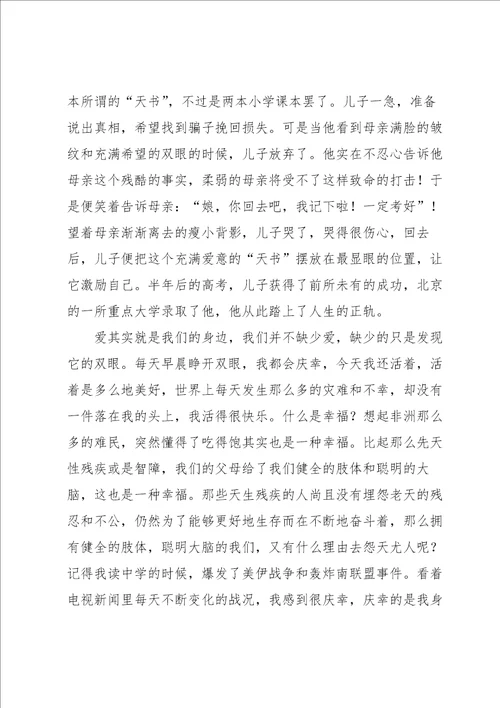 本所谓的“天书”，不过是两本小学课本罢了。儿子一急，准备说出真相，希望找到骗子挽回损失。可是当他看到母亲满脸的皱纹和充满希望的双眼的时候，儿子放弃了。他实在不忍心告诉他母亲这个残酷的事实，柔弱的母亲将受不了这样致命的打击！于是便笑着告诉母亲：“娘，你回去吧，我记下啦！一定考好”！望着母亲渐渐离去的瘦小背影，儿子哭了，哭得很伤心，回去后，儿子便把这个充满爱意的“天书”摆放在最显眼的位置，让它激励自己。半年后的高考，儿子获得了前所未有的成功，北京的一所重点大学录取了他，他从此踏上了人生的正轨。

爱其实就是我们的身边，我们并不缺少爱，缺少的只是发现它的双眼。每天早晨睁开双眼，我都会庆幸，今天我还活着，活着是多么地美好，世界上每天发生那么多的灾难和不幸，却没有一件落在我的头上，我活得很快乐。什么是幸福？想起非洲那么多的难民，突然懂得了吃得饱其实也是一种幸福。比起那么先天性残疾或是智障，我们的父母给了我们健全的肢体和聪明的大脑，这也是一种幸福。那些天生残疾的人尚且没有埋怨老天的残忍和不公，仍然为了能够更好地生存而在不断地奋斗着，那么拥有健全的肢体，聪明大脑的我们，又有什么理由去怨天尤人呢？记得我读中学的时候，爆发了美伊战争和轰炸南联盟事件。看着电视新闻里每天不断变化的战况，我感到很庆幸，庆幸的是我身